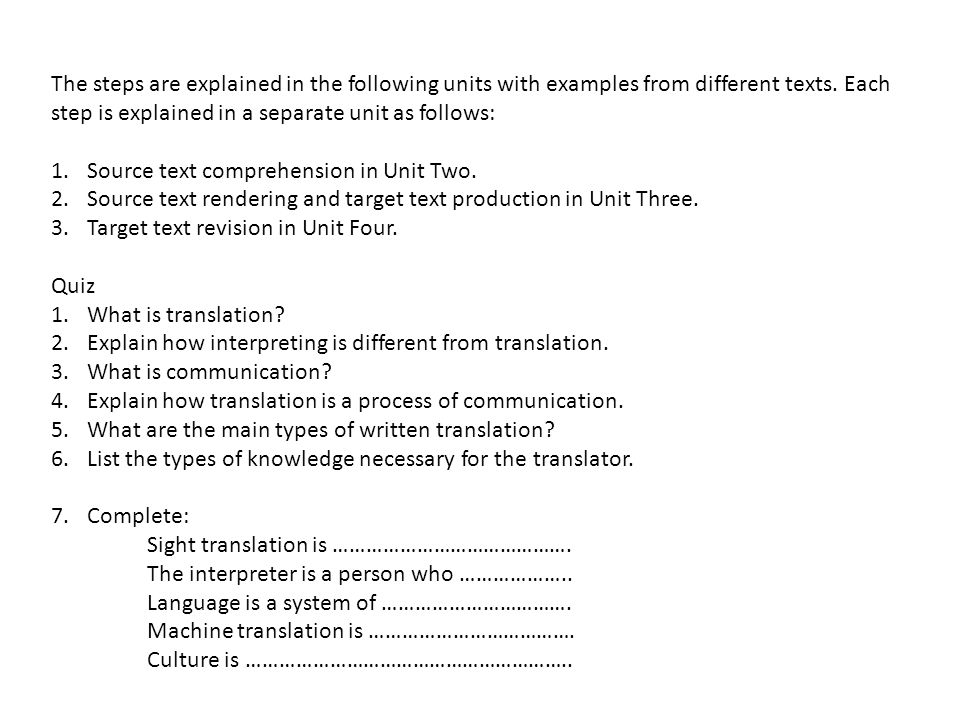 The steps are explained in the following units with examples from different texts. Each step is explained in a separate unit as follows:

1. Source text comprehension in Unit Two.
2. Source text rendering and target text production in Unit Three.
3. Target text revision in Unit Four.

Quiz
1. What is translation?
2. Explain how interpreting is different from translation.
3. What is communication?
4. Explain how translation is a process of communication.
5. What are the main types of written translation?
6. List the types of knowledge necessary for the translator.

7. Complete:
Sight translation is …………………………………….
The interpreter is a person who ………………..
Language is a system of …………………………….
Machine translation is ………………………………
Culture is ………………………………………………….